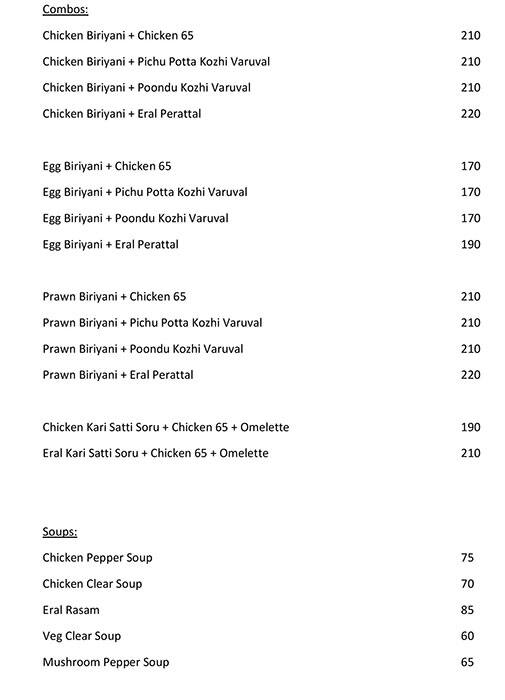 Combos:

Chicken Biriyani + Chicken 65 210

Chicken Biriyani + Pichu Potta Kozhi Varuval 210

Chicken Biriyani + Poondu Kozhi Varuval 210

Chicken Biriyani + Eral Perattal 220

Egg Biriyani + Chicken 65 170

Egg Biriyani + Pichu Potta Kozhi Varuval 170

Egg Biriyani + Poondu Kozhi Varuval 170

Egg Biriyani + Eral Perattal 190

Prawn Biriyani + Chicken 65 210

Prawn Biriyani + Pichu Potta Kozhi Varuval 210

Prawn Biriyani + Poondu Kozhi Varuval 210

Prawn Biriyani + Eral Perattal 220

Chicken Kari Satti Soru + Chicken 65 + Omelette 190

Eral Kari Satti Soru + Chicken 65 + Omelette 210

Soups:

Chicken Pepper Soup 75

Chicken Clear Soup 70

Eral Rasam 85

Veg Clear Soup 60

Mushroom Pepper Soup 65